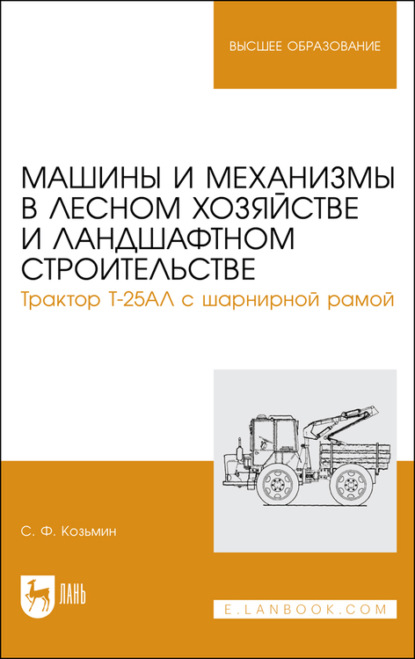 ВЫСШЕЕ ОБРАЗОВАНИЕ

МАШИНЫ И МЕХАНИЗМЫ В ЛЕСНОМ ХОЗЯЙСТВЕ И ЛАНДШАФТНОМ СТРОИТЕЛЬСТВЕ

Трактор Т-25АЛ с шарнирной рамой

С. Ф. Козьмин

ЛАНЬ

E.LANBOOK.COM